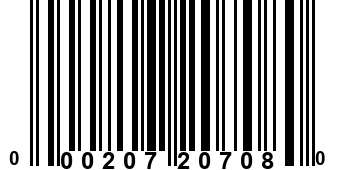 0 00207 20708 0